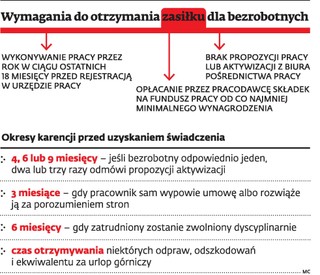 Wymagania do otrzymania zasiłku dla bezrobotnych

WYKONYWANIE PRACY PRZEZ ROK W CIĄGU OSTATNICH 18 MIESIĘCY PRZED REJESTRACJĄ W URZĘDZIE PRACY

OPŁACANIE PRZEZ PRACODAWCĘ SKŁADEK NA FUNDUSZ PRACY OD CO NAJMNIEJ MINIMALNEGO WYNAGRODZENIA

BRAK PROPOZYCJI PRACY LUB AKTYWIZACJI Z BIURA POŚREDNICTWA PRACY

Okresy karencji przed uzyskaniem świadczenia

4, 6 lub 9 miesięcy – jeśli bezrobotny odpowiednio jeden, dwa lub trzy razy odmówi propozycji aktywizacji

3 miesiące – gdy pracownik sam wypowie umowę albo rozwiąże ją za porozumieniem stron

6 miesięcy – gdy zatrudniony zostanie zwolniony dyscyplinarnie

czas otrzymywania niektórych odpraw, odszkodowań i ekwiwalentu za urlop górniczy

MC